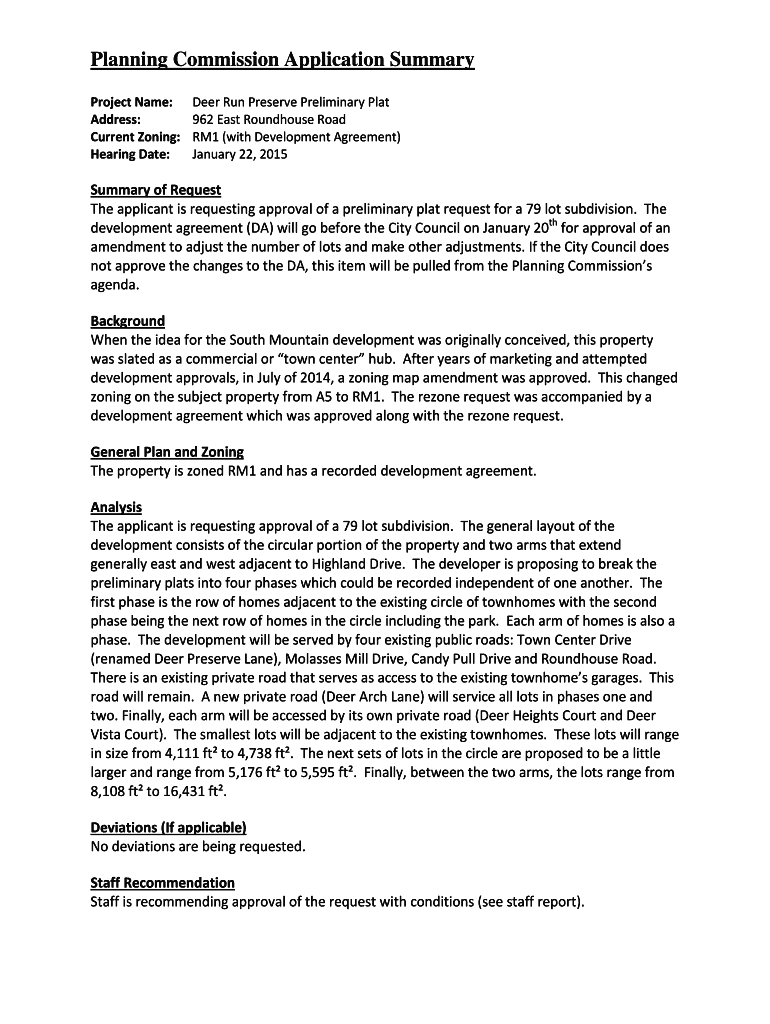 Planning Commission Application Summary

Project Name: Deer Run Preserve Preliminary Plat
Address: 962 East Roundhouse Road
Current Zoning: RM1 (with Development Agreement)
Hearing Date: January 22, 2015

Summary of Request
The applicant is requesting approval of a preliminary plat request for a 79 lot subdivision. The development agreement (DA) will go before the City Council on January 20$^{th}$ for approval of an amendment to adjust the number of lots and make other adjustments. If the City Council does not approve the changes to the DA, this item will be pulled from the Planning Commission's agenda.

Background
When the idea for the South Mountain development was originally conceived, this property was slated as a commercial or "town center" hub. After years of marketing and attempted development approvals, in July of 2014, a zoning map amendment was approved. This changed zoning on the subject property from A5 to RM1. The rezone request was accompanied by a development agreement which was approved along with the rezone request.

General Plan and Zoning
The property is zoned RM1 and has a recorded development agreement.

Analysis
The applicant is requesting approval of a 79 lot subdivision. The general layout of the development consists of the circular portion of the property and two arms that extend generally east and west adjacent to Highland Drive. The developer is proposing to break the preliminary plats into four phases which could be recorded independent of one another. The first phase is the row of homes adjacent to the existing circle of townhomes with the second phase being the next row of homes in the circle including the park. Each arm of homes is also a phase. The development will be served by four existing public roads: Town Center Drive (renamed Deer Preserve Lane), Molasses Mill Drive, Candy Pull Drive and Roundhouse Road. There is an existing private road that serves as access to the existing townhome's garages. This road will remain. A new private road (Deer Arch Lane) will service all lots in phases one and two. Finally, each arm will be accessed by its own private road (Deer Heights Court and Deer Vista Court). The smallest lots will be adjacent to the existing townhomes. These lots will range in size from 4,111 ft$^2$ to 4,738 ft$^2$. The next sets of lots in the circle are proposed to be a little larger and range from 5,176 ft$^2$ to 5,595 ft$^2$. Finally, between the two arms, the lots range from 8,108 ft$^2$ to 16,431 ft$^2$.

Deviations (If applicable)
No deviations are being requested.

Staff Recommendation
Staff is recommending approval of the request with conditions (see staff report).